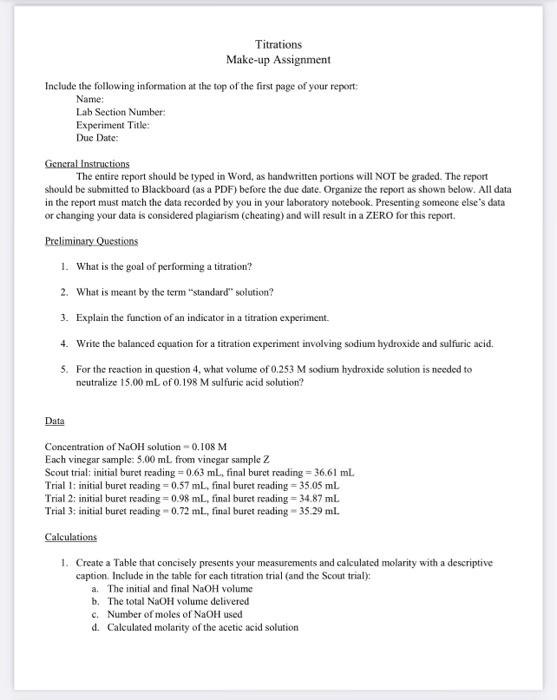 Titrations
Make-up Assignment

Include the following information at the top of the first page of your report:
Name:
Lab Section Number:
Experiment Title:
Due Date:

General Instructions
The entire report should be typed in Word, as handwritten portions will NOT be graded. The report should be submitted to Blackboard (as a PDF) before the due date. Organize the report as shown below. All data in the report must match the data recorded by you in your laboratory notebook. Presenting someone else's data or changing your data is considered plagiarism (cheating) and will result in a ZERO for this report.

Preliminary Questions

1. What is the goal of performing a titration?

2. What is meant by the term "standard" solution?

3. Explain the function of an indicator in a titration experiment.

4. Write the balanced equation for a titration experiment involving sodium hydroxide and sulfuric acid.

5. For the reaction in question 4, what volume of 0.253 M sodium hydroxide solution is needed to neutralize 15.00 mL of 0.198 M sulfuric acid solution?

Data

Concentration of NaOH solution = 0.108 M
Each vinegar sample: 5.00 mL from vinegar sample Z
Scout trial: initial buret reading = 0.63 mL, final buret reading = 36.61 mL
Trial 1: initial buret reading = 0.57 mL, final buret reading = 35.05 mL
Trial 2: initial buret reading = 0.98 mL, final buret reading = 34.87 mL
Trial 3: initial buret reading = 0.72 mL, final buret reading = 35.29 mL

Calculations

1. Create a Table that concisely presents your measurements and calculated molarity with a descriptive caption. Include in the table for each titration trial (and the Scout trial):
a. The initial and final NaOH volume
b. The total NaOH volume delivered
c. Number of moles of NaOH used
d. Calculated molarity of the acetic acid solution